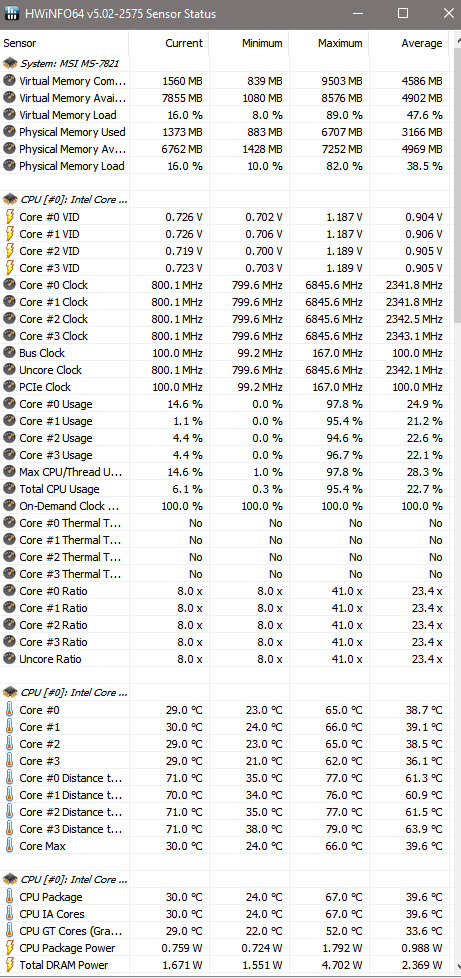 HWiNFO64 v5.02-2575 Sensor Status

| Sensor | Current | Minimum | Maximum | Average |
|---|---|---|---|---|
| System: MSI MS-7821 | | | | |
| Virtual Memory Com... | 1560 MB | 839 MB | 9503 MB | 4586 MB |
| Virtual Memory Avai... | 7855 MB | 1080 MB | 8576 MB | 4902 MB |
| Virtual Memory Load | 16.0 % | 8.0 % | 89.0 % | 47.6 % |
| Physical Memory Used | 1373 MB | 883 MB | 6707 MB | 3166 MB |
| Physical Memory Av... | 6762 MB | 1428 MB | 7252 MB | 4969 MB |
| Physical Memory Load | 16.0 % | 10.0 % | 82.0 % | 38.5 % |
| CPU [#0]: Intel Core ... | | | | |
| Core #0 VID | 0.726 V | 0.702 V | 1.187 V | 0.904 V |
| Core #1 VID | 0.726 V | 0.706 V | 1.187 V | 0.906 V |
| Core #2 VID | 0.719 V | 0.700 V | 1.189 V | 0.905 V |
| Core #3 VID | 0.723 V | 0.703 V | 1.189 V | 0.905 V |
| Core #0 Clock | 800.1 MHz | 799.6 MHz | 6845.6 MHz | 2341.8 MHz |
| Core #1 Clock | 800.1 MHz | 799.6 MHz | 6845.6 MHz | 2341.8 MHz |
| Core #2 Clock | 800.1 MHz | 799.6 MHz | 6845.6 MHz | 2342.5 MHz |
| Core #3 Clock | 800.1 MHz | 799.6 MHz | 6845.6 MHz | 2343.1 MHz |
| Bus Clock | 100.0 MHz | 99.2 MHz | 167.0 MHz | 100.0 MHz |
| Uncore Clock | 800.1 MHz | 799.6 MHz | 6845.6 MHz | 2342.1 MHz |
| PCIe Clock | 100.0 MHz | 99.2 MHz | 167.0 MHz | 100.0 MHz |
| Core #0 Usage | 14.6 % | 0.0 % | 97.8 % | 24.9 % |
| Core #1 Usage | 1.1 % | 0.0 % | 95.4 % | 21.2 % |
| Core #2 Usage | 4.4 % | 0.0 % | 94.6 % | 22.6 % |
| Core #3 Usage | 4.4 % | 0.0 % | 96.7 % | 22.1 % |
| Max CPU/Thread U... | 14.6 % | 1.0 % | 97.8 % | 28.3 % |
| Total CPU Usage | 6.1 % | 0.3 % | 95.4 % | 22.7 % |
| On-Demand Clock ... | 100.0 % | 100.0 % | 100.0 % | 100.0 % |
| Core #0 Thermal T... | No | No | No | No |
| Core #1 Thermal T... | No | No | No | No |
| Core #2 Thermal T... | No | No | No | No |
| Core #3 Thermal T... | No | No | No | No |
| Core #0 Ratio | 8.0 x | 8.0 x | 41.0 x | 23.4 x |
| Core #1 Ratio | 8.0 x | 8.0 x | 41.0 x | 23.4 x |
| Core #2 Ratio | 8.0 x | 8.0 x | 41.0 x | 23.4 x |
| Core #3 Ratio | 8.0 x | 8.0 x | 41.0 x | 23.4 x |
| Uncore Ratio | 8.0 x | 8.0 x | 41.0 x | 23.4 x |
| CPU [#0]: Intel Core ... | | | | |
| Core #0 | 29.0 °C | 23.0 °C | 65.0 °C | 38.7 °C |
| Core #1 | 30.0 °C | 24.0 °C | 66.0 °C | 39.1 °C |
| Core #2 | 29.0 °C | 23.0 °C | 65.0 °C | 38.5 °C |
| Core #3 | 29.0 °C | 21.0 °C | 62.0 °C | 36.1 °C |
| Core #0 Distance t... | 71.0 °C | 35.0 °C | 77.0 °C | 61.3 °C |
| Core #1 Distance t... | 70.0 °C | 34.0 °C | 76.0 °C | 60.9 °C |
| Core #2 Distance t... | 71.0 °C | 35.0 °C | 77.0 °C | 61.5 °C |
| Core #3 Distance t... | 71.0 °C | 38.0 °C | 79.0 °C | 63.9 °C |
| Core Max | 30.0 °C | 24.0 °C | 66.0 °C | 39.6 °C |
| CPU [#0]: Intel Core ... | | | | |
| CPU Package | 30.0 °C | 24.0 °C | 67.0 °C | 39.6 °C |
| CPU IA Cores | 30.0 °C | 24.0 °C | 67.0 °C | 39.6 °C |
| CPU GT Cores (Gra... | 29.0 °C | 22.0 °C | 52.0 °C | 33.6 °C |
| CPU Package Power | 0.759 W | 0.724 W | 1.792 W | 0.988 W |
| Total DRAM Power | 1.671 W | 1.551 W | 4.702 W | 2.369 W |